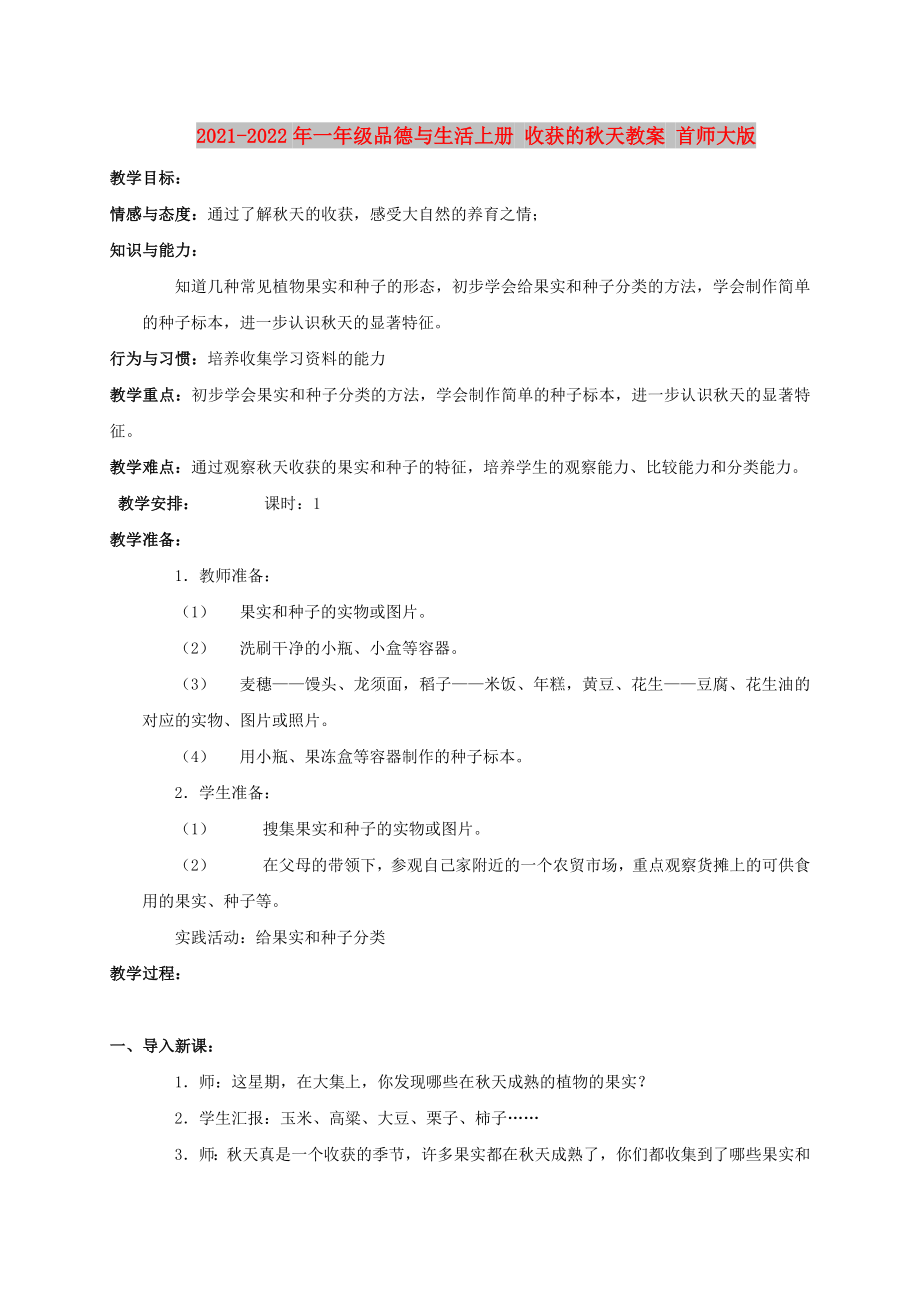 2021-2022年一年级品德与生活上册 收获的秋天教案 首师大版

教学目标：

情感与态度：通过了解秋天的收获，感受大自然的养育之情；

知识与能力：

知道几种常见植物果实和种子的形态，初步学会给果实和种子分类的方法，学会制作简单的种子标本，进一步认识秋天的显著特征。

行为与习惯：培养收集学习资料的能力

教学重点：初步学会果实和种子分类的方法，学会制作简单的种子标本，进一步认识秋天的显著特征。

教学难点：通过观察秋天收获的果实和种子的特征，培养学生的观察能力、比较能力和分类能力。

教学安排：　　课时：1

教学准备：

1．教师准备：

（1）　果实和种子的实物或图片。

（2）　洗刷干净的小瓶、小盒等容器。

（3）　麦穗——馒头、龙须面，稻子——米饭、年糕，黄豆、花生——豆腐、花生油的对应的实物、图片或照片。

（4）　用小瓶、果冻盒等容器制作的种子标本。

2．学生准备：

（1）　搜集果实和种子的实物或图片。

（2）　在父母的带领下，参观自己家附近的一个农贸市场，重点观察货摊上的可供食用的果实、种子等。

实践活动：给果实和种子分类

教学过程：

一、导入新课：

1．师：这星期，在大集上，你发现哪些在秋天成熟的植物的果实？

2．学生汇报：玉米、高粱、大豆、栗子、柿子……

3．师：秋天真是一个收获的季节，许多果实都在秋天成熟了，你们都收集到了哪些果实和